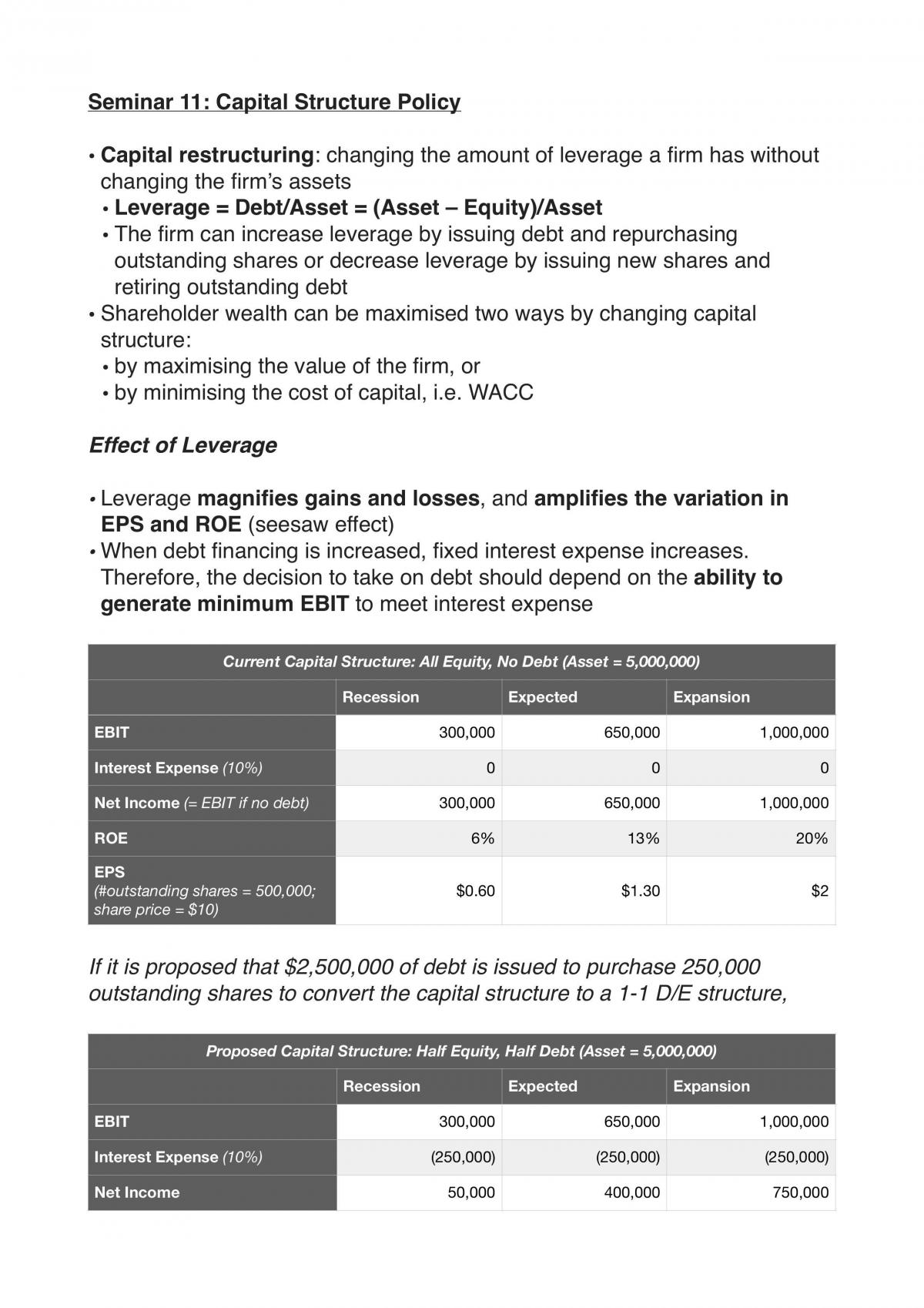 Seminar 11: Capital Structure Policy

• Capital restructuring: changing the amount of leverage a firm has without changing the firm's assets
• Leverage = Debt/Asset = (Asset – Equity)/Asset
• The firm can increase leverage by issuing debt and repurchasing outstanding shares or decrease leverage by issuing new shares and retiring outstanding debt
• Shareholder wealth can be maximised two ways by changing capital structure:
• by maximising the value of the firm, or
• by minimising the cost of capital, i.e. WACC

Effect of Leverage

• Leverage magnifies gains and losses, and amplifies the variation in EPS and ROE (seesaw effect)
• When debt financing is increased, fixed interest expense increases. Therefore, the decision to take on debt should depend on the ability to generate minimum EBIT to meet interest expense

| Current Capital Structure: All Equity, No Debt (Asset = 5,000,000) | | | |
|---|---|---|---|
| | Recession | Expected | Expansion |
| EBIT | 300,000 | 650,000 | 1,000,000 |
| Interest Expense (10%) | 0 | 0 | 0 |
| Net Income (= EBIT if no debt) | 300,000 | 650,000 | 1,000,000 |
| ROE | 6% | 13% | 20% |
| EPS (#outstanding shares = 500,000; share price = $10) | $0.60 | $1.30 | $2 |

If it is proposed that $2,500,000 of debt is issued to purchase 250,000 outstanding shares to convert the capital structure to a 1-1 D/E structure,

| Proposed Capital Structure: Half Equity, Half Debt (Asset = 5,000,000) | | | |
|---|---|---|---|
| | Recession | Expected | Expansion |
| EBIT | 300,000 | 650,000 | 1,000,000 |
| Interest Expense (10%) | (250,000) | (250,000) | (250,000) |
| Net Income | 50,000 | 400,000 | 750,000 |